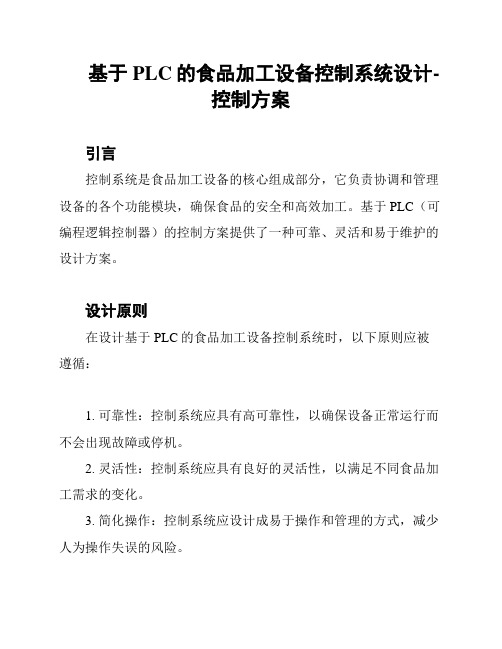 基于 PLC 的食品加工设备控制系统设计-控制方案

引言

控制系统是食品加工设备的核心组成部分，它负责协调和管理设备的各个功能模块，确保食品的安全和高效加工。基于 PLC（可编程逻辑控制器）的控制方案提供了一种可靠、灵活和易于维护的设计方案。

设计原则

在设计基于 PLC 的食品加工设备控制系统时，以下原则应被遵循：

1. 可靠性：控制系统应具有高可靠性，以确保设备正常运行而不会出现故障或停机。

2. 灵活性：控制系统应具有良好的灵活性，以满足不同食品加工需求的变化。

3. 简化操作：控制系统应设计成易于操作和管理的方式，减少人为操作失误的风险。